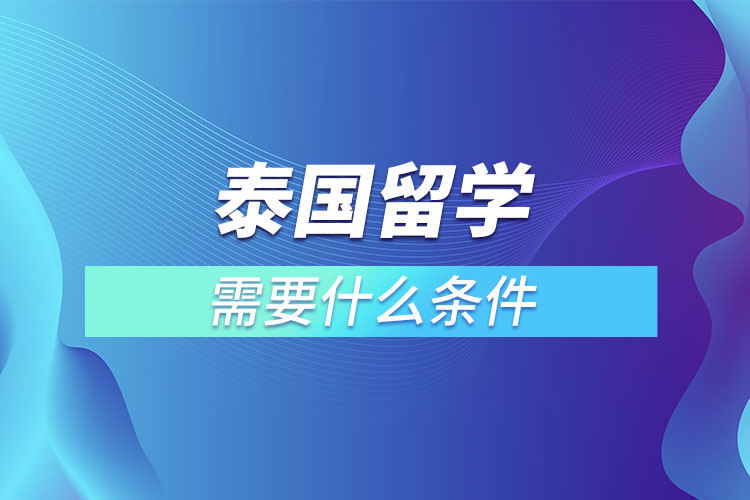 泰国留学

需要什么条件